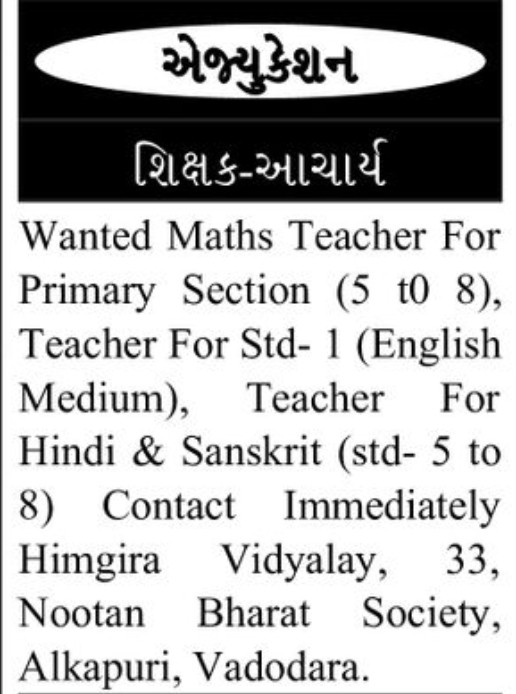 એજ્યુકેશન

શિક્ષક-આચાર્ય

Wanted Maths Teacher For Primary Section (5 t0 8), Teacher For Std- 1 (English Medium), Teacher For Hindi & Sanskrit (std- 5 to 8) Contact Immediately Himgira Vidyalay, 33, Nootan Bharat Society, Alkapuri, Vadodara.